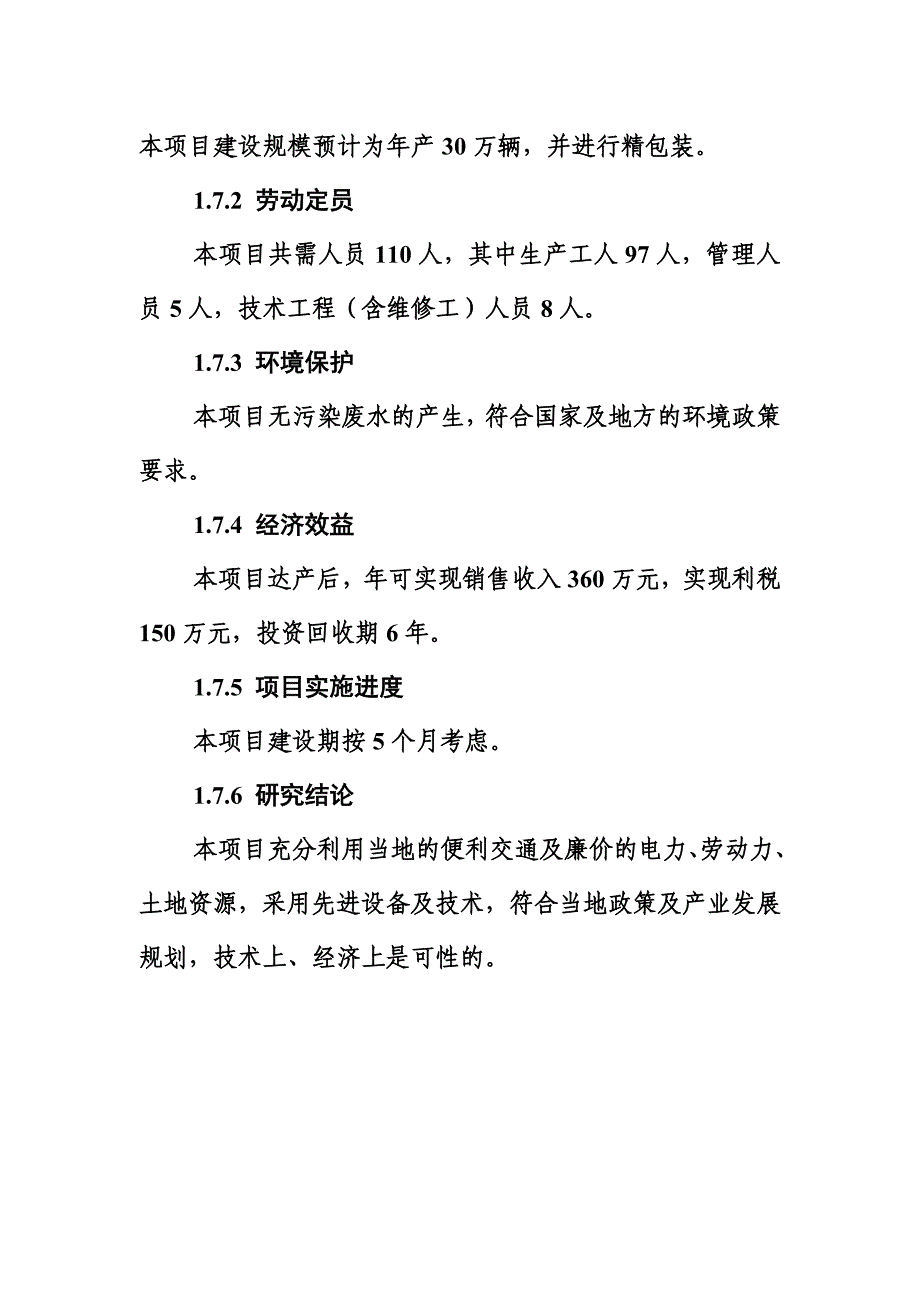 本项目建设规模预计为年产 30 万辆，并进行精包装。

1.7.2 劳动定员

本项目共需人员 110 人，其中生产工人 97 人，管理人员 5 人，技术工程（含维修工）人员 8 人。

1.7.3 环境保护

本项目无污染废水的产生，符合国家及地方的环境政策要求。

1.7.4 经济效益

本项目达产后，年可实现销售收入 360 万元，实现利税 150 万元，投资回收期 6 年。

1.7.5 项目实施进度

本项目建设期按 5 个月考虑。

1.7.6 研究结论

本项目充分利用当地的便利交通及廉价的电力、劳动力、土地资源，采用先进设备及技术，符合当地政策及产业发展规划，技术上、经济上是可性的。